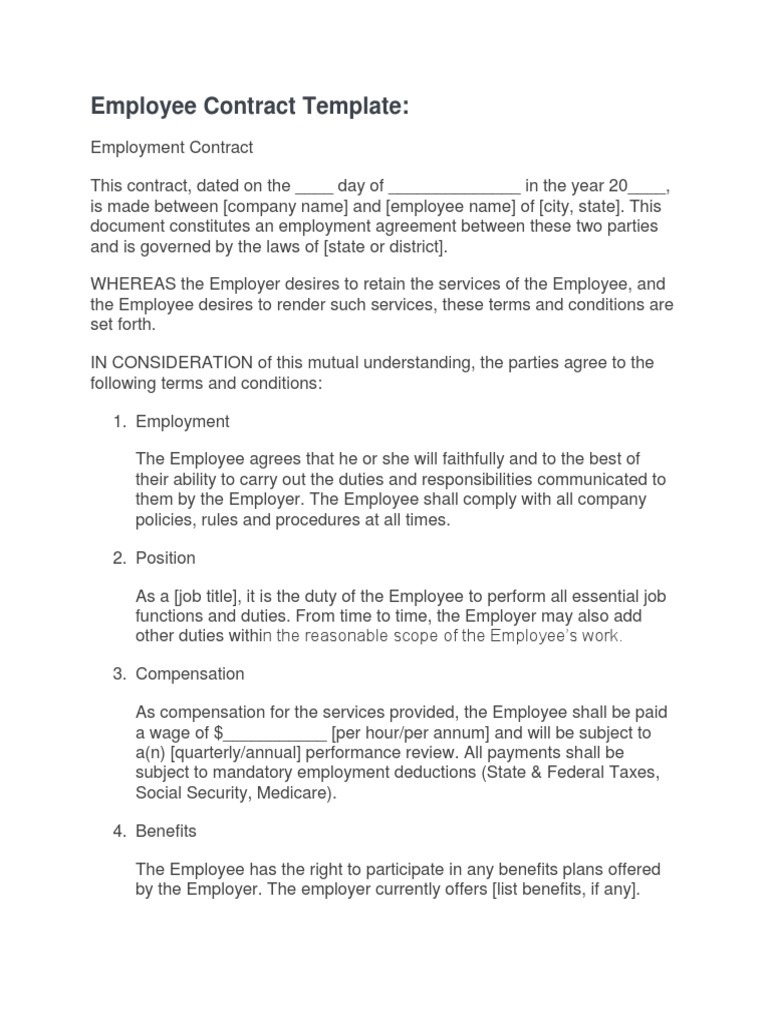 Employee Contract Template:

Employment Contract

This contract, dated on the ____ day of ______________ in the year 20____, is made between [company name] and [employee name] of [city, state]. This document constitutes an employment agreement between these two parties and is governed by the laws of [state or district].

WHEREAS the Employer desires to retain the services of the Employee, and the Employee desires to render such services, these terms and conditions are set forth.

IN CONSIDERATION of this mutual understanding, the parties agree to the following terms and conditions:

1. Employment

The Employee agrees that he or she will faithfully and to the best of their ability to carry out the duties and responsibilities communicated to them by the Employer. The Employee shall comply with all company policies, rules and procedures at all times.

2. Position

As a [job title], it is the duty of the Employee to perform all essential job functions and duties. From time to time, the Employer may also add other duties within the reasonable scope of the Employee's work.

3. Compensation

As compensation for the services provided, the Employee shall be paid a wage of $___________ [per hour/per annum] and will be subject to a(n) [quarterly/annual] performance review. All payments shall be subject to mandatory employment deductions (State & Federal Taxes, Social Security, Medicare).

4. Benefits

The Employee has the right to participate in any benefits plans offered by the Employer. The employer currently offers [list benefits, if any].